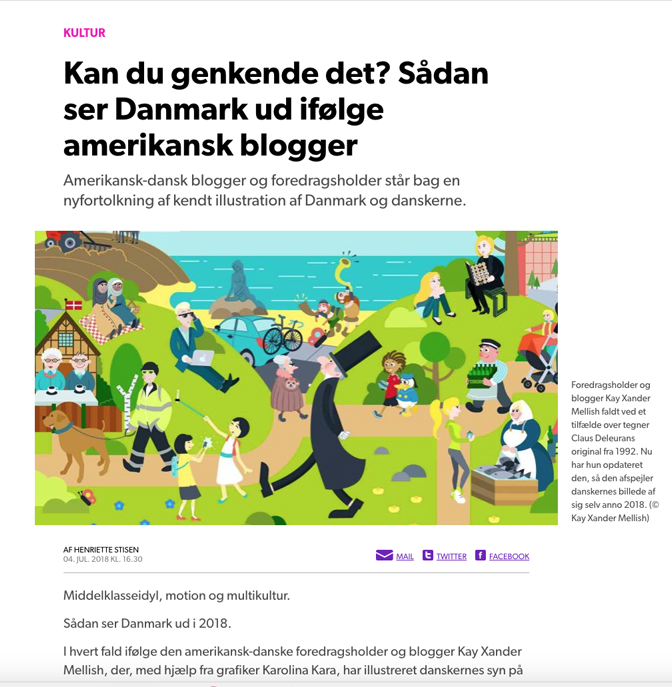 KULTUR

Kan du genkende det? Sådan ser Danmark ud ifølge amerikansk blogger

Amerikansk-dansk blogger og foredragsholder står bag en nyfortolkning af kendt illustration af Danmark og danskerne.

Foredragsholder og blogger Kay Xander Mellish faldt ved et tilfælde over tegner Claus Deleurans original fra 1992. Nu har hun opdateret den, så den afspejler danskernes billede af sig selv anno 2018. (© Kay Xander Mellish)

AF HENRIETTE STISEN
04. JUL. 2018 KL. 16.30

MAIL TWITTER FACEBOOK

Middelklasseidyl, motion og multikultur.

Sådan ser Danmark ud i 2018.

I hvert fald ifølge den amerikansk-danske foredragsholder og blogger Kay Xander Mellish, der, med hjælp fra grafiker Karolina Kara, har illustreret danskernes syn på